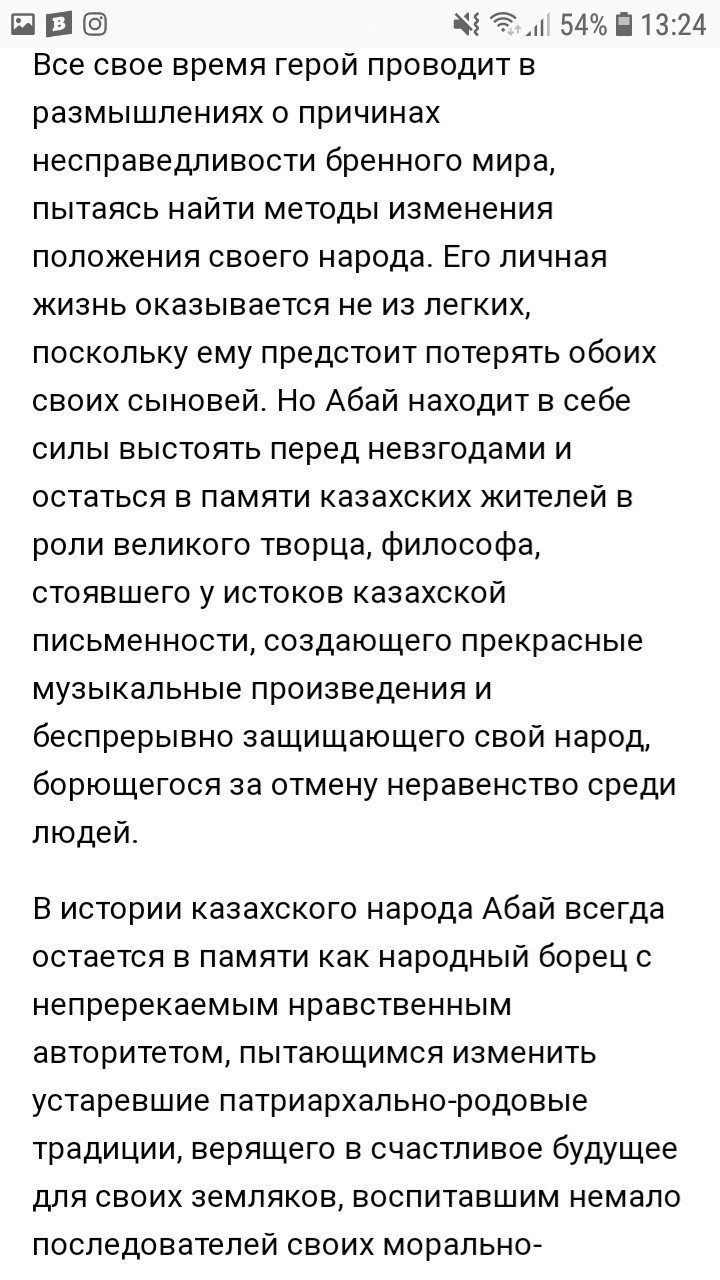 54% 13:24

Все свое время герой проводит в размышлениях о причинах несправедливости бренного мира, пытаясь найти методы изменения положения своего народа. Его личная жизнь оказывается не из легких, поскольку ему предстоит потерять обоих своих сыновей. Но Абай находит в себе силы выстоять перед невзгодами и остаться в памяти казахских жителей в роли великого творца, философа, стоявшего у истоков казахской письменности, создающего прекрасные музыкальные произведения и беспрерывно защищающего свой народ, борющегося за отмену неравенство среди людей.

В истории казахского народа Абай всегда остается в памяти как народный борец с непререкаемым нравственным авторитетом, пытающимся изменить устаревшие патриархально-родовые традиции, верящего в счастливое будущее для своих земляков, воспитавшим немало последователей своих морально-